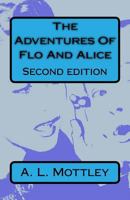 The Adventures Of Flo And Alice
Second edition

A. L. Mottley